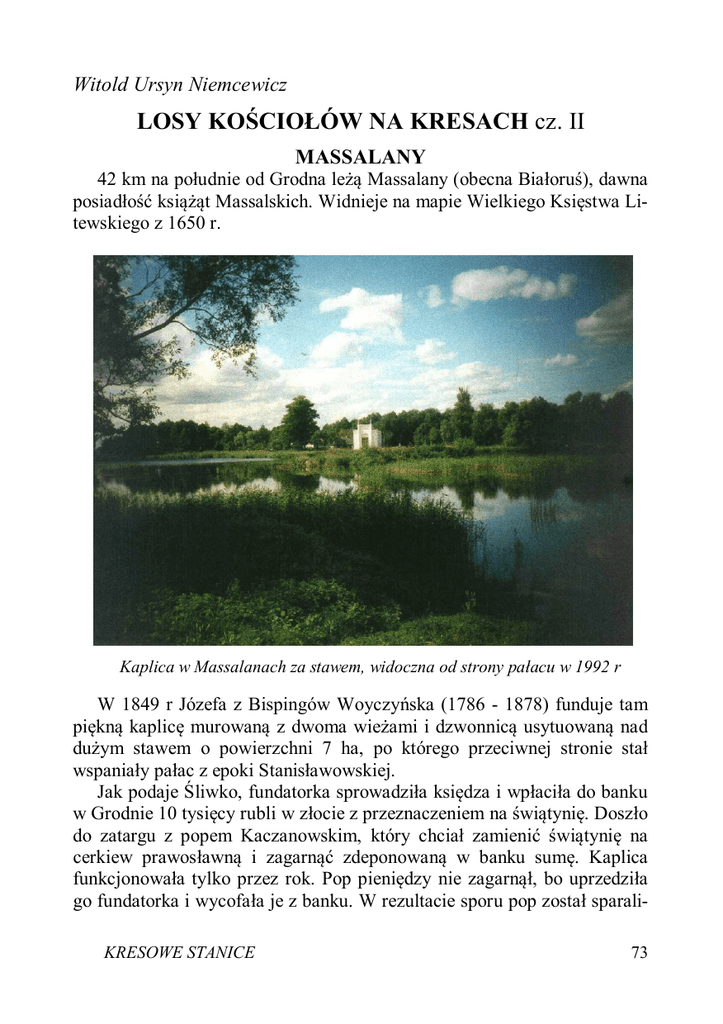 Witold Ursyn Niemcewicz

LOSY KOŚCIOŁÓW NA KRESACH cz. II

MASSALANY

42 km na południe od Grodna leżą Massalany (obecna Białoruś), dawna posiadłość książąt Massalskich. Widnieje na mapie Wielkiego Księstwa Litewskiego z 1650 r.

Kaplica w Massalanach za stawem, widoczna od strony pałacu w 1992 r

W 1849 r Józefa z Bispingów Woyczyńska (1786 - 1878) funduje tam piękną kaplicę murowaną z dwoma wieżami i dzwonnicą usytuowaną nad dużym stawem o powierzchni 7 ha, po którego przeciwnej stronie stał wspaniały pałac z epoki Stanisławowskiej.

Jak podaje Śliwko, fundatorka sprowadziła księdza i wpłaciła do banku w Grodnie 10 tysięcy rubli w złocie z przeznaczeniem na świątynię. Doszło do zatargu z popem Kaczanowskim, który chciał zamienić świątynię na cerkiew prawosławną i zagarnąć zdeponowaną w banku sumę. Kaplica funkcjonowała tylko przez rok. Pop pieniędzy nie zagarnął, bo uprzedziła go fundatorka i wycofała je z banku. W rezultacie sporu pop został sparali-

KRESOWE STANICE

73